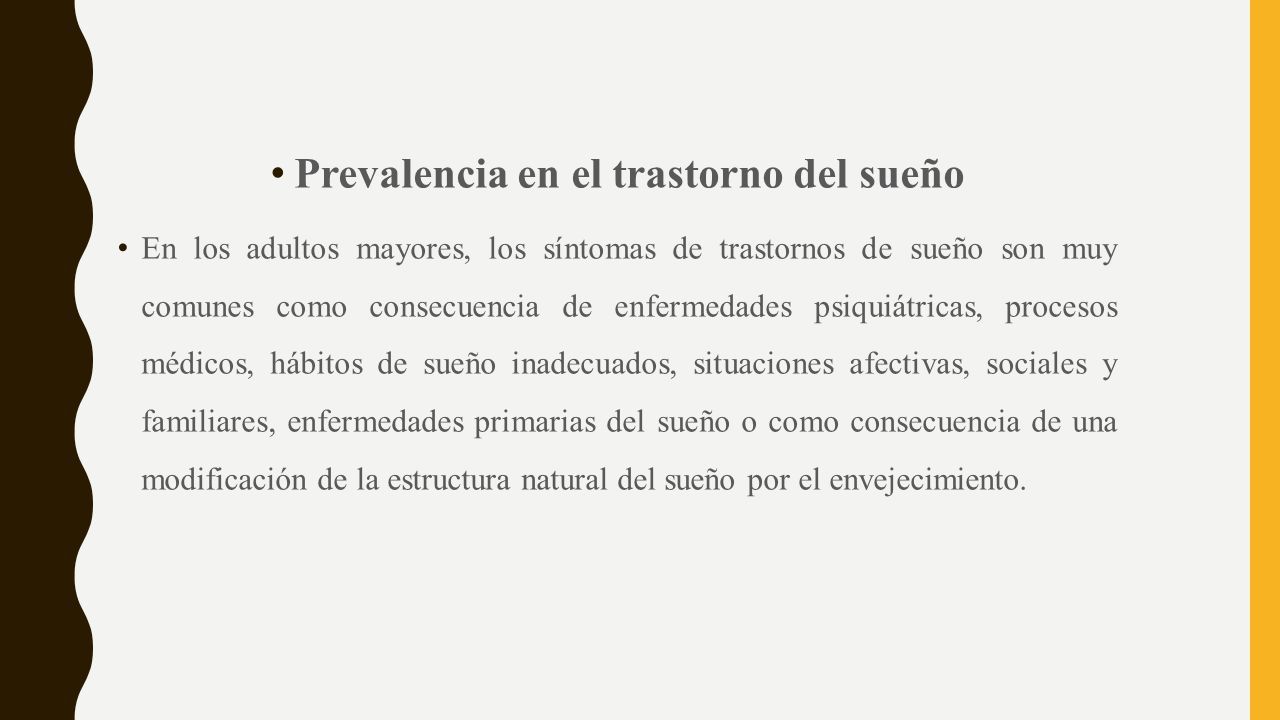 • Prevalencia en el trastorno del sueño

• En los adultos mayores, los síntomas de trastornos de sueño son muy comunes como consecuencia de enfermedades psiquiátricas, procesos médicos, hábitos de sueño inadecuados, situaciones afectivas, sociales y familiares, enfermedades primarias del sueño o como consecuencia de una modificación de la estructura natural del sueño por el envejecimiento.